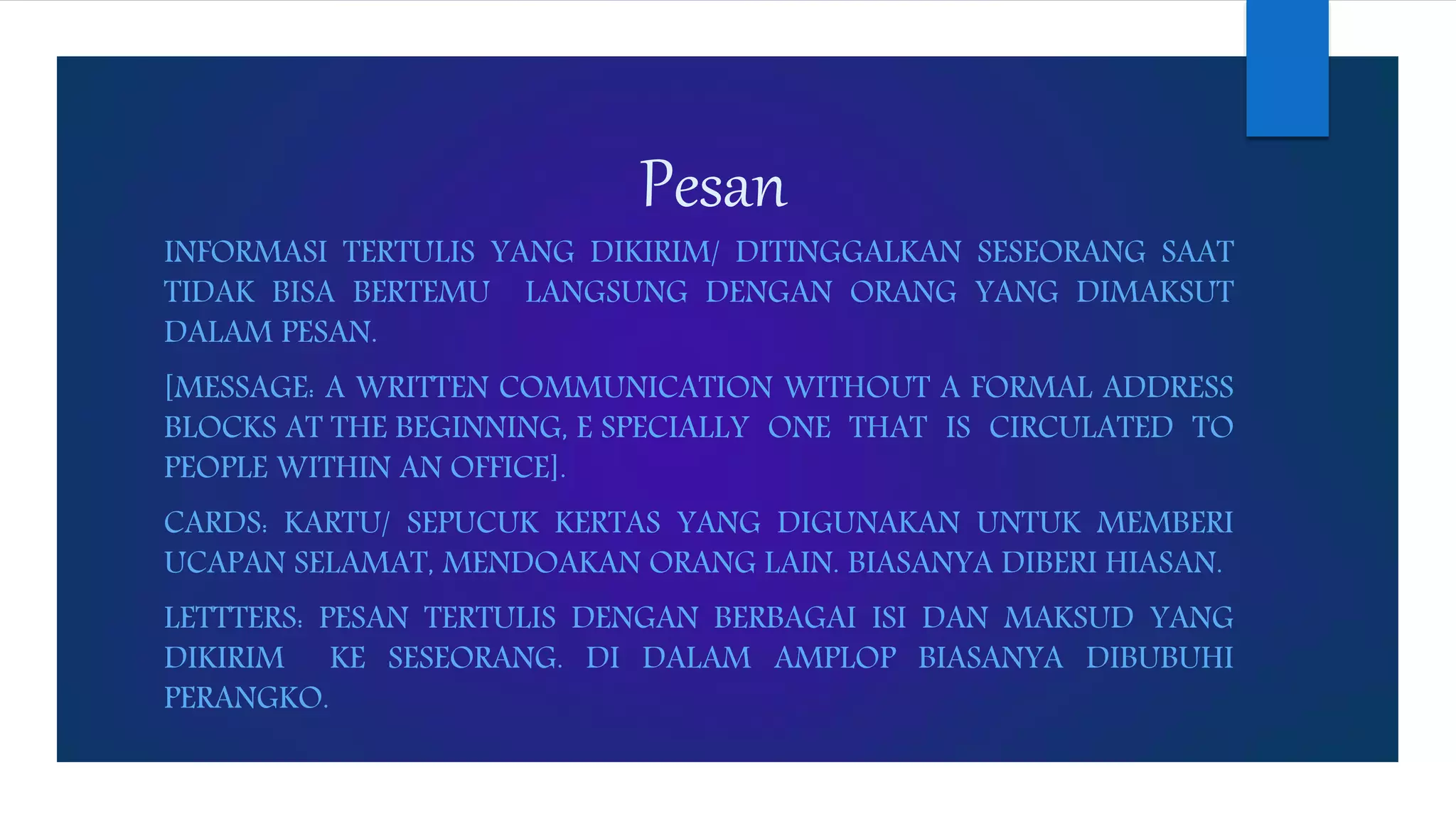 Pesan

INFORMASI TERTULIS YANG DIKIRIM/ DITINGGALKAN SESEORANG SAAT TIDAK BISA BERTEMU LANGSUNG DENGAN ORANG YANG DIMAKSUT DALAM PESAN.

[MESSAGE: A WRITTEN COMMUNICATION WITHOUT A FORMAL ADDRESS BLOCKS AT THE BEGINNING, E SPECIALLY ONE THAT IS CIRCULATED TO PEOPLE WITHIN AN OFFICE].

CARDS: KARTU/ SEPUCUK KERTAS YANG DIGUNAKAN UNTUK MEMBERI UCAPAN SELAMAT, MENDOAKAN ORANG LAIN. BIASANYA DIBERI HIASAN.

LETTTERS: PESAN TERTULIS DENGAN BERBAGAI ISI DAN MAKSUD YANG DIKIRIM KE SESEORANG. DI DALAM AMPLOP BIASANYA DIBUBUHI PERANGKO.